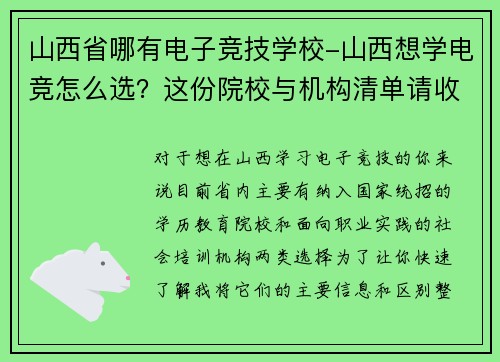 山西省哪有电子竞技学校-山西想学电竞怎么选？这份院校与机构清单请收

对于想在山西学习电子竞技的你来说目前省内主要有纳入国家统招的学历教育院校和面向职业实践的社会培训机构两类选择为了让你快速了解我将它们的主要信息和区别整